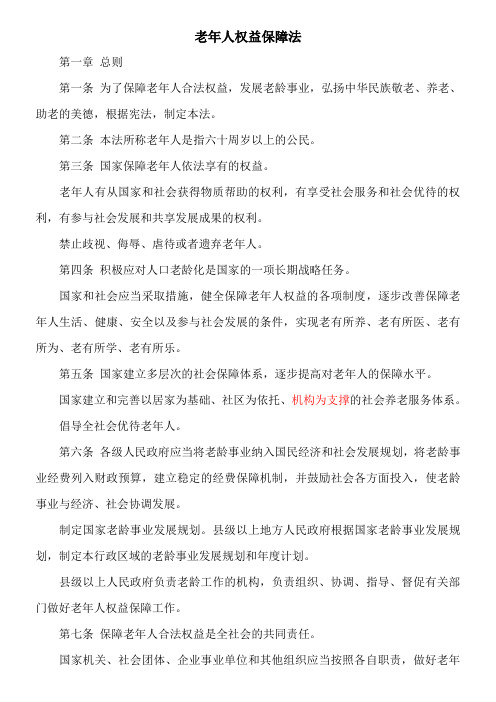 老年人权益保障法

第一章 总则

第一条 为了保障老年人合法权益，发展老龄事业，弘扬中华民族敬老、养老、助老的美德，根据宪法，制定本法。

第二条 本法所称老年人是指六十周岁以上的公民。

第三条 国家保障老年人依法享有的权益。

老年人有从国家和社会获得物质帮助的权利，有享受社会服务和社会优待的权利，有参与社会发展和共享发展成果的权利。

禁止歧视、侮辱、虐待或者遗弃老年人。

第四条 积极应对人口老龄化是国家的一项长期战略任务。

国家和社会应当采取措施，健全保障老年人权益的各项制度，逐步改善保障老年人生活、健康、安全以及参与社会发展的条件，实现老有所养、老有所医、老有所为、老有所学、老有所乐。

第五条 国家建立多层次的社会保障体系，逐步提高对老年人的保障水平。

国家建立和完善以居家为基础、社区为依托、机构为支撑的社会养老服务体系。

倡导全社会优待老年人。

第六条 各级人民政府应当将老龄事业纳入国民经济和社会发展规划，将老龄事业经费列入财政预算，建立稳定的经费保障机制，并鼓励社会各方面投入，使老龄事业与经济、社会协调发展。

制定国家老龄事业发展规划。县级以上地方人民政府根据国家老龄事业发展规划，制定本行政区域的老龄事业发展规划和年度计划。

县级以上人民政府负责老龄工作的机构，负责组织、协调、指导、督促有关部门做好老年人权益保障工作。

第七条 保障老年人合法权益是全社会的共同责任。

国家机关、社会团体、企业事业单位和其他组织应当按照各自职责，做好老年